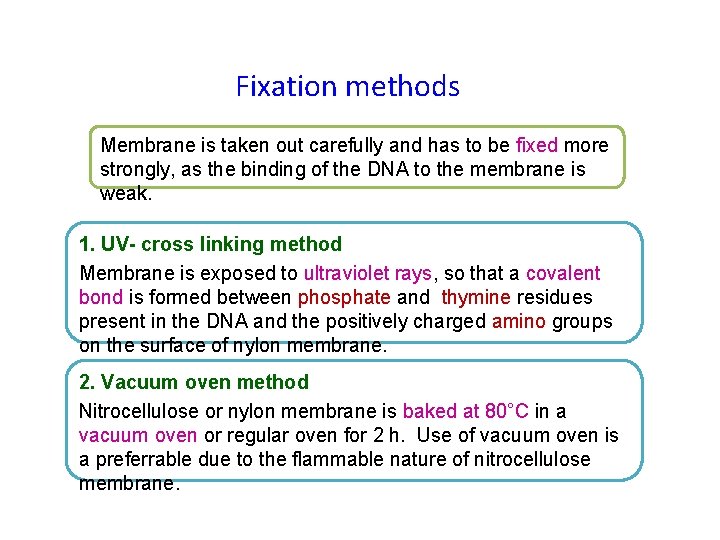 Fixation methods

Membrane is taken out carefully and has to be fixed more strongly, as the binding of the DNA to the membrane is weak.

1. UV- cross linking method

Membrane is exposed to ultraviolet rays, so that a covalent bond is formed between phosphate and thymine residues present in the DNA and the positively charged amino groups on the surface of nylon membrane.

2. Vacuum oven method

Nitrocellulose or nylon membrane is baked at 80°C in a vacuum oven or regular oven for 2 h. Use of vacuum oven is a preferrable due to the flammable nature of nitrocellulose membrane.